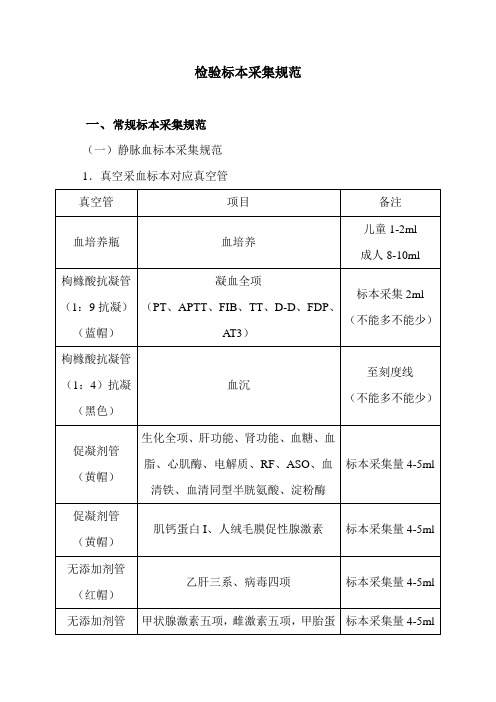 检验标本采集规范

一、常规标本采集规范

（一）静脉血标本采集规范

1．真空采血标本对应真空管

| 真空管 | 项目 | 备注 |
|---|---|---|
| 血培养瓶 | 血培养 | 儿童 1-2ml 成人 8-10ml |
| 枸橼酸抗凝管（1：9 抗凝）（蓝帽） | 凝血全项（PT、APTT、FIB、TT、D-D、FDP、AT3） | 标本采集 2ml（不能多不能少） |
| 枸橼酸抗凝管（1：4）抗凝（黑色） | 血沉 | 至刻度线（不能多不能少） |
| 促凝剂管（黄帽） | 生化全项、肝功能、肾功能、血糖、血脂、心肌酶、电解质、RF、ASO、血清铁、血清同型半胱氨酸、淀粉酶 | 标本采集量 4-5ml |
| 促凝剂管（黄帽） | 肌钙蛋白 I、人绒毛膜促性腺激素 | 标本采集量 4-5ml |
| 无添加剂管（红帽） | 乙肝三系、病毒四项 | 标本采集量 4-5ml |
| 无添加剂管 | 甲状腺激素五项，雌激素五项，甲胎蛋 | 标本采集量 4-5ml |